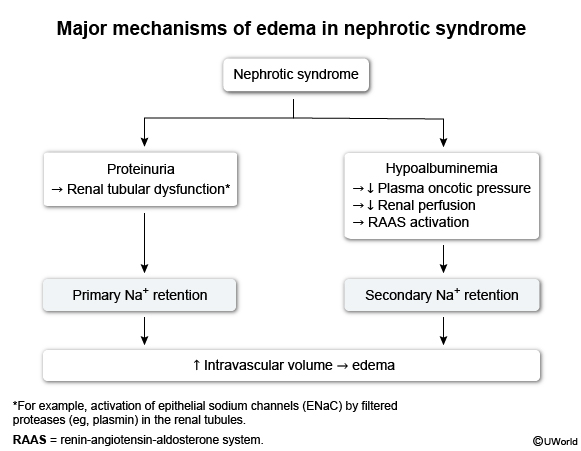 Major mechanisms of edema in nephrotic syndrome

Nephrotic syndrome

Proteinuria
→ Renal tubular dysfunction*

Hypoalbuminemia
→ ↓ Plasma oncotic pressure
→ ↓ Renal perfusion
→ RAAS activation

Primary $Na^+$ retention

Secondary $Na^+$ retention

↑ Intravascular volume → edema

*For example, activation of epithelial sodium channels (ENaC) by filtered proteases (eg, plasmin) in the renal tubules.

RAAS = renin-angiotensin-aldosterone system.

©UWorld